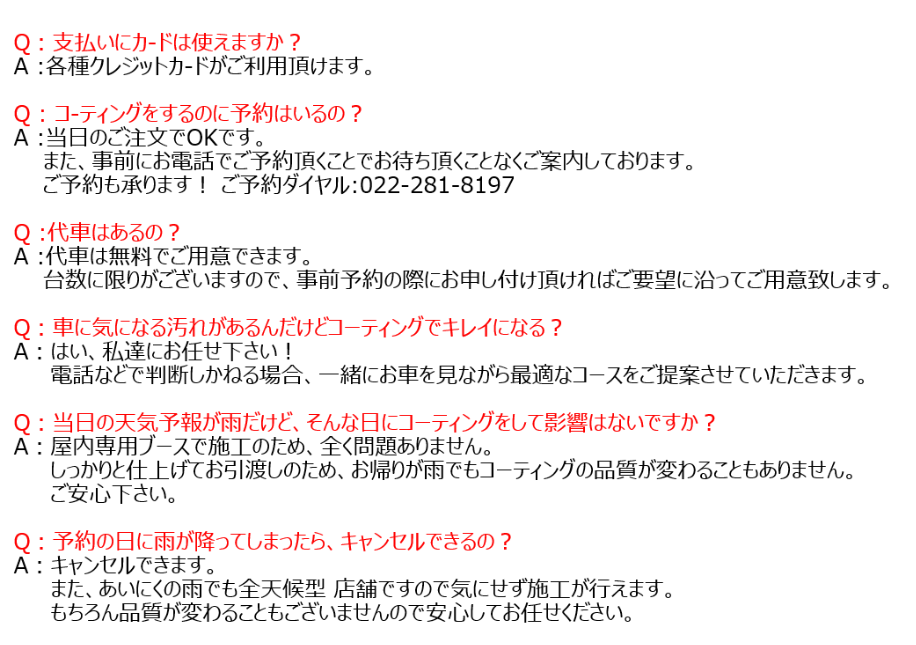 Q：支払いにカードは使えますか？
A：各種クレジットカードがご利用頂けます。

Q：コーティングをするのに予約はいるの？
A：当日のご注文でOKです。
また、事前にお電話でご予約頂くことでお待ち頂くことなくご案内しております。
ご予約も承ります！ ご予約ダイヤル:022-281-8197

Q：代車はあるの？
A：代車は無料でご用意できます。
台数に限りがございますので、事前予約の際にお申し付け頂ければご要望に沿ってご用意致します。

Q：車に気になる汚れがあるんだけどコーティングでキレイになる？
A：はい、私達にお任せ下さい！
電話などで判断しかねる場合、一緒にお車を見ながら最適なコースをご提案させていただきます。

Q：当日の天気予報が雨だけど、そんな日にコーティングをして影響はないですか？
A：屋内専用ブースで施工のため、全く問題ありません。
しっかりと仕上げてお引渡しのため、お帰りが雨でもコーティングの品質が変わることもありません。
ご安心下さい。

Q：予約の日に雨が降ってしまったら、キャンセルできるの？
A：キャンセルできます。
また、あいにくの雨でも全天候型 店舗ですので気にせず施工が行えます。
もちろん品質が変わることもございませんので安心してお任せください。